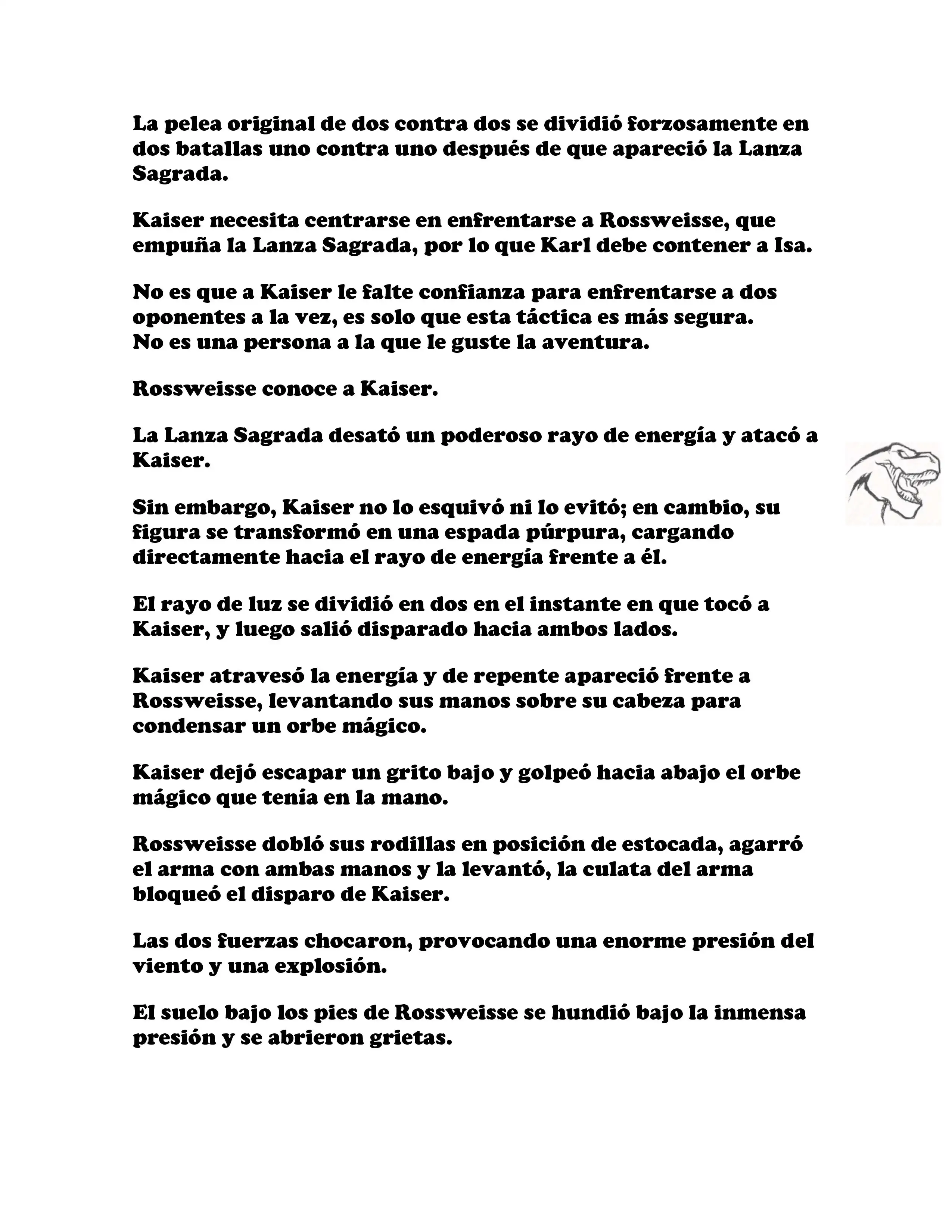 La pelea original de dos contra dos se dividió forzosamente en dos batallas uno contra uno después de que apareció la Lanza Sagrada.

Kaiser necesita centrarse en enfrentarse a Rossweisse, que empuña la Lanza Sagrada, por lo que Karl debe contener a Isa.

No es que a Kaiser le falte confianza para enfrentarse a dos oponentes a la vez, es solo que esta táctica es más segura. No es una persona a la que le guste la aventura.

Rossweisse conoce a Kaiser.

La Lanza Sagrada desató un poderoso rayo de energía y atacó a Kaiser.

Sin embargo, Kaiser no lo esquivó ni lo evitó; en cambio, su figura se transformó en una espada púrpura, cargando directamente hacia el rayo de energía frente a él.

El rayo de luz se dividió en dos en el instante en que tocó a Kaiser, y luego salió disparado hacia ambos lados.

Kaiser atravesó la energía y de repente apareció frente a Rossweisse, levantando sus manos sobre su cabeza para condensar un orbe mágico.

Kaiser dejó escapar un grito bajo y golpeó hacia abajo el orbe mágico que tenía en la mano.

Rossweisse dobló sus rodillas en posición de estocada, agarró el arma con ambas manos y la levantó, la culata del arma bloqueó el disparo de Kaiser.

Las dos fuerzas chocaron, provocando una enorme presión del viento y una explosión.

El suelo bajo los pies de Rossweisse se hundió bajo la inmensa presión y se abrieron grietas.